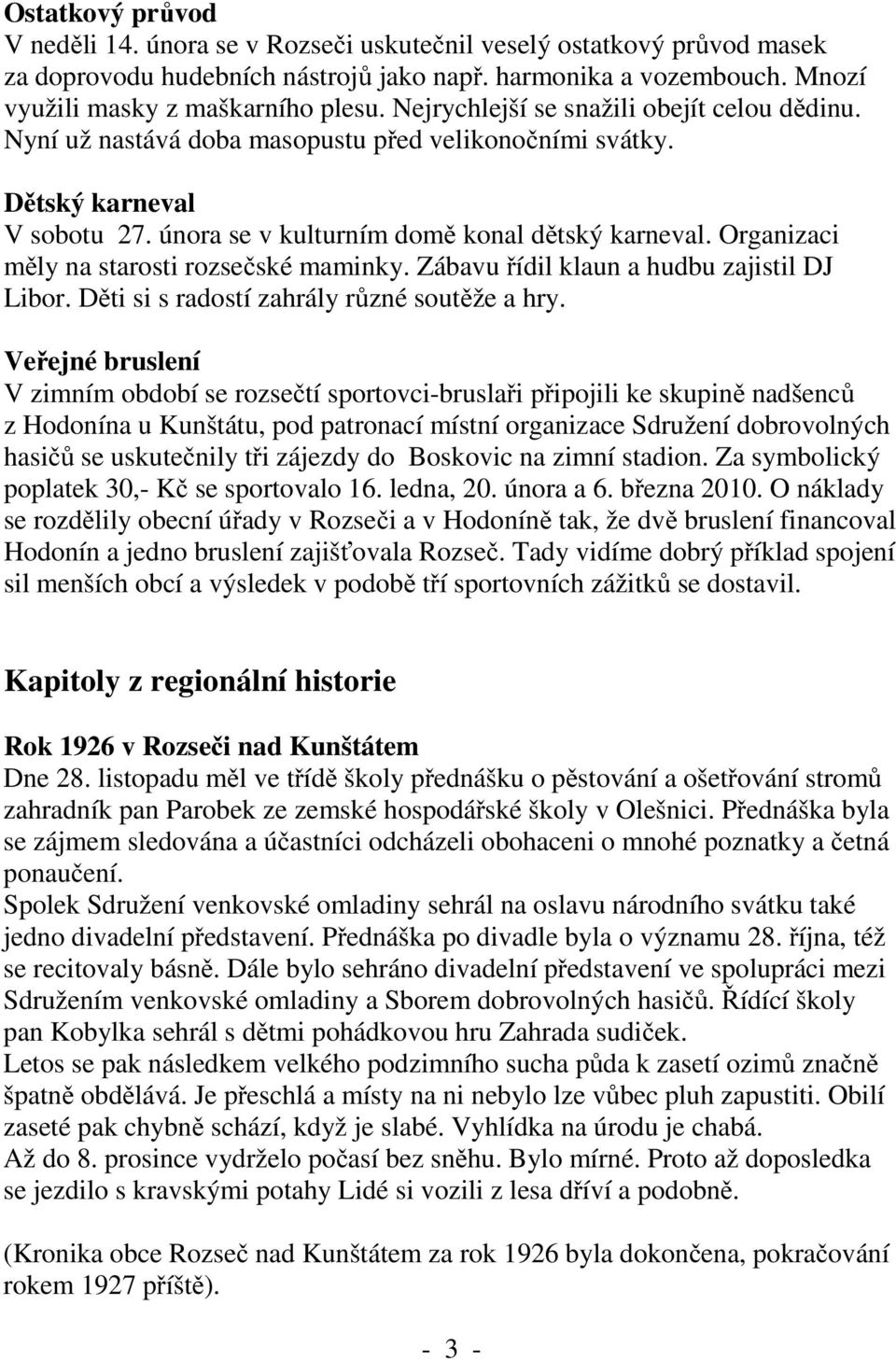 Ostatkový průvod
V neděli 14. února se v Rozseči uskutečnil veselý ostatkový průvod masek za doprovodu hudebních nástrojů jako např. harmonika a vozembouch. Mnozí využili masky z maškarního plesu. Nejrychlejší se snažili obejít celou dědinu. Nyní už nastává doba masopustu před velikonočními svátky.

Dětský karneval
V sobotu 27. února se v kulturním domě konal dětský karneval. Organizaci měly na starosti rozsečské maminky. Zábavu řídil klaun a hudbu zajistil DJ Libor. Děti si s radostí zahrály různé soutěže a hry.

Veřejné bruslení
V zimním období se rozsečtí sportovci-bruslaři připojili ke skupině nadšenců z Hodonína u Kunštátu, pod patronací místní organizace Sdružení dobrovolných hasičů se uskutečnily tři zájezdy do Boskovic na zimní stadion. Za symbolický poplatek 30,- Kč se sportovalo 16. ledna, 20. února a 6. března 2010. O náklady se rozdělily obecní úřady v Rozseči a v Hodoníně tak, že dvě bruslení financoval Hodonín a jedno bruslení zajišťovala Rozseč. Tady vidíme dobrý příklad spojení sil menších obcí a výsledek v podobě tří sportovních zážitků se dostavil.

Kapitoly z regionální historie

Rok 1926 v Rozseči nad Kunštátem
Dne 28. listopadu měl ve třídě školy přednášku o pěstování a ošetřování stromů zahradník pan Parobek ze zemské hospodářské školy v Olešnici. Přednáška byla se zájmem sledována a účastníci odcházeli obohaceni o mnohé poznatky a četná ponaučení.
Spolek Sdružení venkovské omladiny sehrál na oslavu národního svátku také jedno divadelní představení. Přednáška po divadle byla o významu 28. října, též se recitovaly básně. Dále bylo sehráno divadelní představení ve spolupráci mezi Sdružením venkovské omladiny a Sborem dobrovolných hasičů. Řídící školy pan Kobylka sehrál s dětmi pohádkovou hru Zahrada sudiček.
Letos se pak následkem velkého podzimního sucha půda k zasetí ozimů značně špatně obdělává. Je přeschlá a místy na ni nebylo lze vůbec pluh zapustiti. Obilí zaseté pak chybně schází, když je slabé. Vyhlídka na úrodu je chabá.
Až do 8. prosince vydrželo počasí bez sněhu. Bylo mírné. Proto až doposledka se jezdilo s kravskými potahy Lidé si vozili z lesa dříví a podobně.

(Kronika obce Rozseč nad Kunštátem za rok 1926 byla dokončena, pokračování rokem 1927 příště).

- 3 -